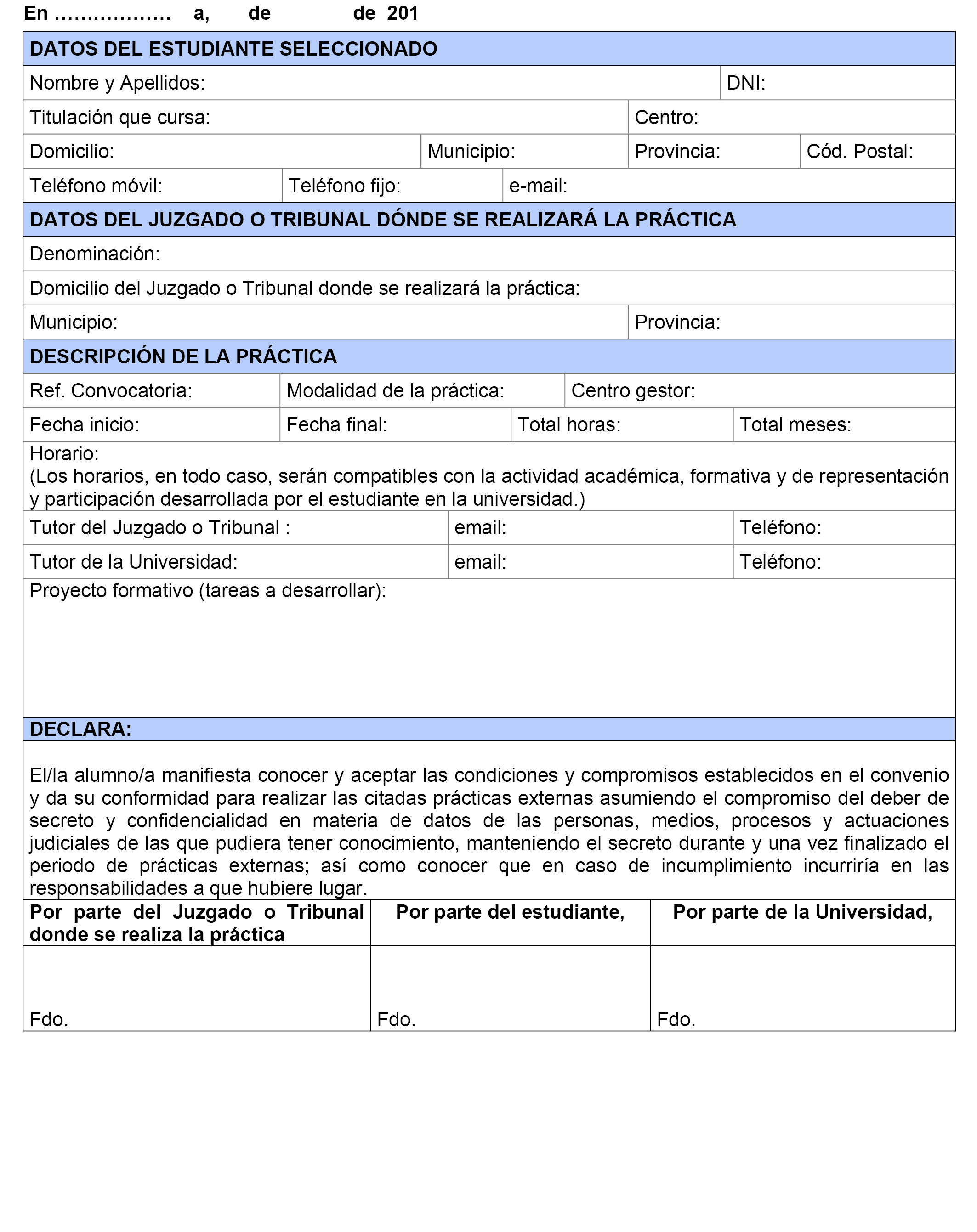 En ……………… a, de de 201

DATOS DEL ESTUDIANTE SELECCIONADO

Nombre y Apellidos: DNI:

Titulación que cursa: Centro:

Domicilio: Municipio: Provincia: Cód. Postal:

Teléfono móvil: Teléfono fijo: e-mail:

DATOS DEL JUZGADO O TRIBUNAL DÓNDE SE REALIZARÁ LA PRÁCTICA

Denominación:

Domicilio del Juzgado o Tribunal donde se realizará la práctica:

Municipio: Provincia:

DESCRIPCIÓN DE LA PRÁCTICA

Ref. Convocatoria: Modalidad de la práctica: Centro gestor:

Fecha inicio: Fecha final: Total horas: Total meses:

Horario:
(Los horarios, en todo caso, serán compatibles con la actividad académica, formativa y de representación y participación desarrollada por el estudiante en la universidad.)

Tutor del Juzgado o Tribunal : email: Teléfono:

Tutor de la Universidad: email: Teléfono:

Proyecto formativo (tareas a desarrollar):

DECLARA:

El/la alumno/a manifiesta conocer y aceptar las condiciones y compromisos establecidos en el convenio y da su conformidad para realizar las citadas prácticas externas asumiendo el compromiso del deber de secreto y confidencialidad en materia de datos de las personas, medios, procesos y actuaciones judiciales de las que pudiera tener conocimiento, manteniendo el secreto durante y una vez finalizado el periodo de prácticas externas; así como conocer que en caso de incumplimiento incurriría en las responsabilidades a que hubiere lugar.

| Por parte del Juzgado o Tribunal donde se realiza la práctica | Por parte del estudiante, | Por parte de la Universidad, |
|---|---|---|
| Fdo. | Fdo. | Fdo. |